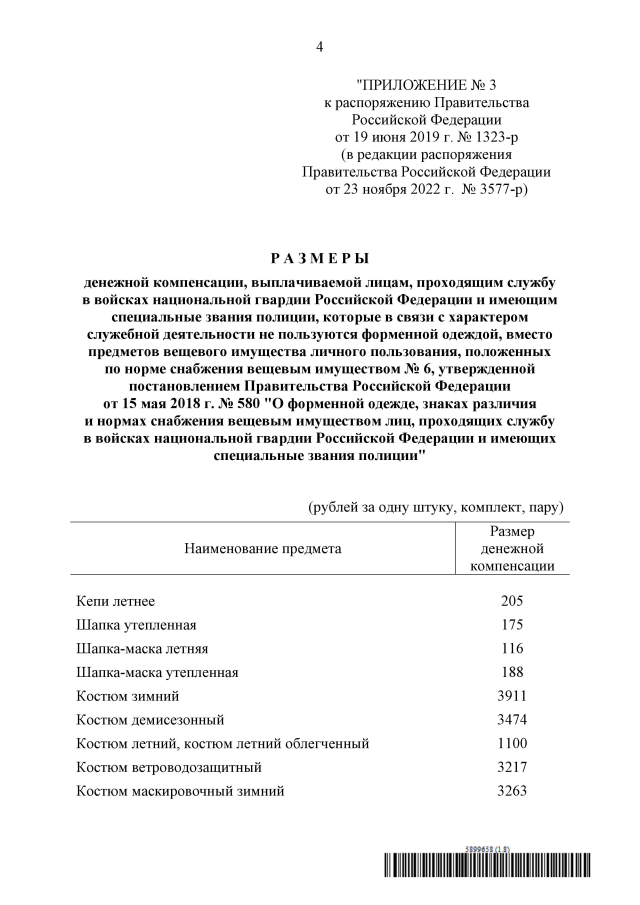 4

"ПРИЛОЖЕНИЕ № 3
к распоряжению Правительства
Российской Федерации
от 19 июня 2019 г. № 1323-р
(в редакции распоряжения
Правительства Российской Федерации
от 23 ноября 2022 г. № 3577-р)

РАЗМЕРЫ

денежной компенсации, выплачиваемой лицам, проходящим службу в войсках национальной гвардии Российской Федерации и имеющим специальные звания полиции, которые в связи с характером служебной деятельности не пользуются форменной одеждой, вместо предметов вещевого имущества личного пользования, положенных по норме снабжения вещевым имуществом № 6, утвержденной постановлением Правительства Российской Федерации от 15 мая 2018 г. № 580 "О форменной одежде, знаках различия и нормах снабжения вещевым имуществом лиц, проходящих службу в войсках национальной гвардии Российской Федерации и имеющих специальные звания полиции"

(рублей за одну штуку, комплект, пару)

| Наименование предмета | Размер денежной компенсации |
|---|---|
| Кепи летнее | 205 |
| Шапка утепленная | 175 |
| Шапка-маска летняя | 116 |
| Шапка-маска утепленная | 188 |
| Костюм зимний | 3911 |
| Костюм демисезонный | 3474 |
| Костюм летний, костюм летний облегченный | 1100 |
| Костюм ветроводозащитный | 3217 |
| Костюм маскировочный зимний | 3263 |

5899658 (1.8)